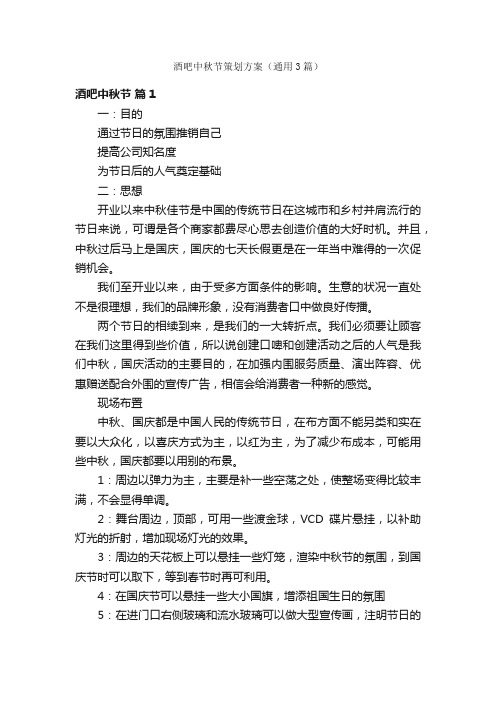 酒吧中秋节策划方案（通用3篇）

酒吧中秋节 篇1

一：目的

通过节日的氛围推销自己

提高公司知名度

为节日后的人气奠定基础

二：思想

开业以来中秋佳节是中国的传统节日在这城市和乡村并肩流行的节日来说，可谓是各个商家都费尽心思去创造价值的大好时机。并且，中秋过后马上是国庆，国庆的七天长假更是在一年当中难得的一次促销机会。

我们至开业以来，由于受多方面条件的影响。生意的状况一直处不是很理想，我们的品牌形象，没有消费者口中做良好传播。

两个节日的相续到来，是我们的一大转折点。我们必须要让顾客在我们这里得到些价值，所以说创建口啤和创建活动之后的人气是我们中秋，国庆活动的主要目的，在加强内围服务质量、演出阵容、优惠赠送配合外围的宣传广告，相信会给消费者一种新的感觉。

现场布置

中秋、国庆都是中国人民的传统节日，在布方面不能另类和实在要以大众化，以喜庆方式为主，以红为主，为了减少布成本，可能用些中秋，国庆都要以用别的布景。

1：周边以弹力为主，主要是补一些空荡之处，使整场变得比较丰满，不会显得单调。

2：舞台周边，顶部，可用一些渡金球，VCD 碟片悬挂，以补助灯光的折射，增加现场灯光的效果。

3：周边的天花板上可以悬挂一些灯笼，渲染中秋节的氛围，到国庆节时可以取下，等到春节时再可利用。

4：在国庆节可以悬挂一些大小国旗，增添祖国生日的氛围

5：在进门口右侧玻璃和流水玻璃可以做大型宣传画，注明节日的